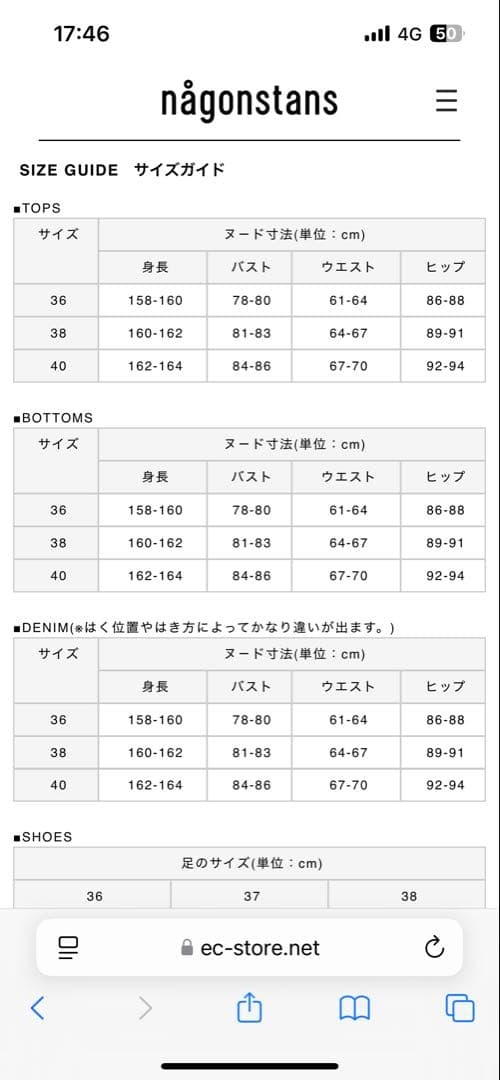 17:46

4G 50

någonstans

SIZE GUIDE サイズガイド

■TOPS

| サイズ | ヌード寸法(単位：cm) | | | |
|---|---|---|---|---|
| | 身長 | バスト | ウエスト | ヒップ |
| 36 | 158-160 | 78-80 | 61-64 | 86-88 |
| 38 | 160-162 | 81-83 | 64-67 | 89-91 |
| 40 | 162-164 | 84-86 | 67-70 | 92-94 |

■BOTTOMS

| サイズ | ヌード寸法(単位：cm) | | | |
|---|---|---|---|---|
| | 身長 | バスト | ウエスト | ヒップ |
| 36 | 158-160 | 78-80 | 61-64 | 86-88 |
| 38 | 160-162 | 81-83 | 64-67 | 89-91 |
| 40 | 162-164 | 84-86 | 67-70 | 92-94 |

■DENIM(※はく位置やはき方によってかなり違いが出ます。)

| サイズ | ヌード寸法(単位：cm) | | | |
|---|---|---|---|---|
| | 身長 | バスト | ウエスト | ヒップ |
| 36 | 158-160 | 78-80 | 61-64 | 86-88 |
| 38 | 160-162 | 81-83 | 64-67 | 89-91 |
| 40 | 162-164 | 84-86 | 67-70 | 92-94 |

■SHOES

| 足のサイズ(単位：cm) | | |
|---|---|---|
| 36 | 37 | 38 |

ec-store.net